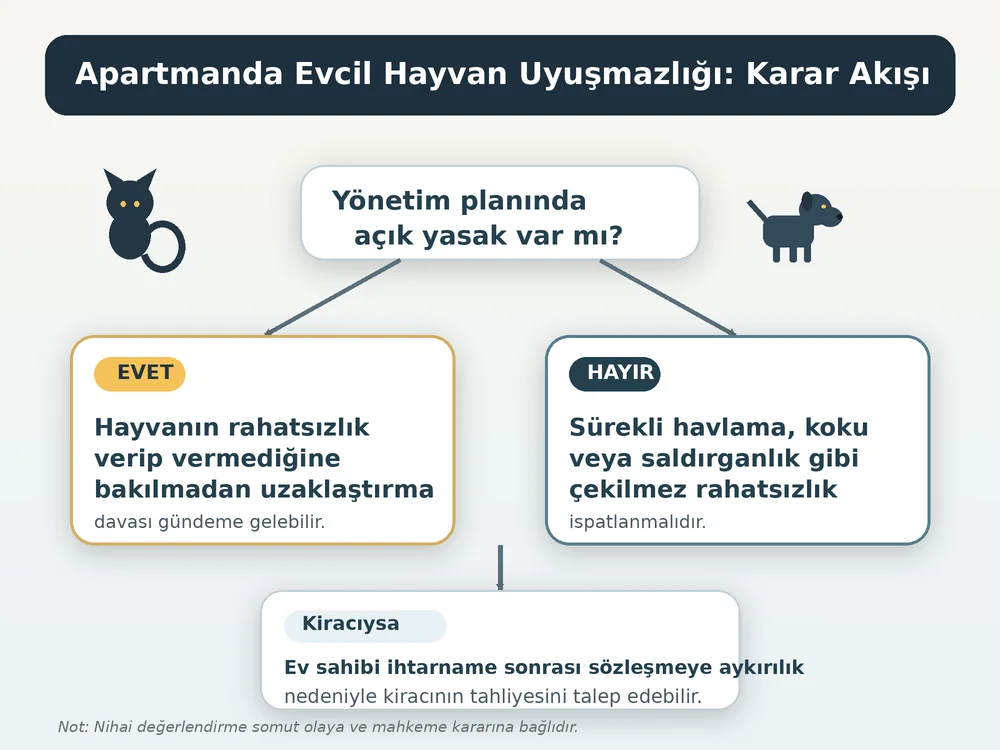 Apartmanda Evcil Hayvan Uyuşmazlığı: Karar Akışı

Yönetim planında açık yasak var mı?

EVET

Hayvanın rahatsızlık verip vermediğine bakılmadan uzaklaştırma davası gündeme gelebilir.

HAYIR

Sürekli havlama, koku veya saldırganlık gibi çekilmez rahatsızlık ispatlanmalıdır.

Kiracıysa

Ev sahibi ihtarname sonrası sözleşmeye aykırılık nedeniyle kiracının tahliyesini talep edebilir.

Not: Nihai değerlendirme somut olaya ve mahkeme kararına bağlıdır.